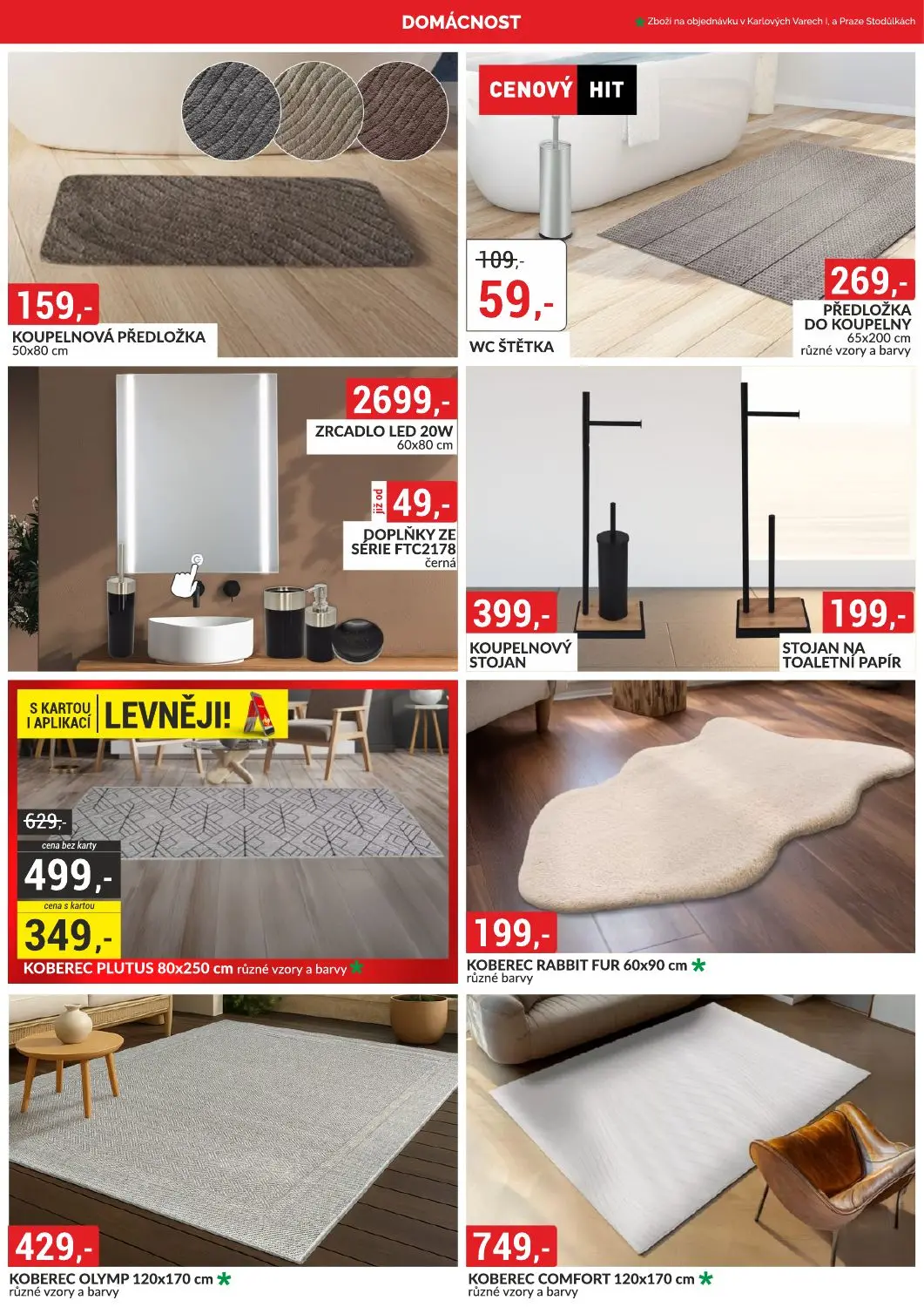 DOMÁCNOST

* Zboží na objednávku v Karlových Varech I. a Praze Stodůlkách

159,-

KOUPELNOVÁ PŘEDLOŽKA
50x80 cm

CENOVÝ HIT

109,-

59,-

WC ŠTĚTKA

269,-

PŘEDLOŽKA
DO KOUPELNY
65x200 cm
různé vzory a barvy

2699,-

ZRCADLO LED 20W
60x80 cm

již od

49,-

DOPLŇKY ZE
SÉRIE FTC2178
černá

399,-

KOUPELNOVÝ
STOJAN

199,-

STOJAN NA
TOALETNÍ PAPÍR

S KARTOU
I APLIKACÍ

LEVNĚJI!

629,-

cena bez karty

499,-

cena s kartou

349,-

KOBEREC PLUTUS 80x250 cm různé vzory a barvy *

199,-

KOBEREC RABBIT FUR 60x90 cm *
různé barvy

429,-

KOBEREC OLYMP 120x170 cm *
různé vzory a barvy

749,-

KOBEREC COMFORT 120x170 cm *
různé vzory a barvy